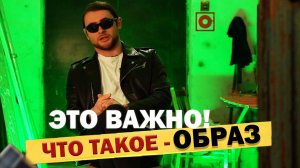 ЭТО ВАЖНО!
ЧТО ТАКОЕ - ОБРАЗ